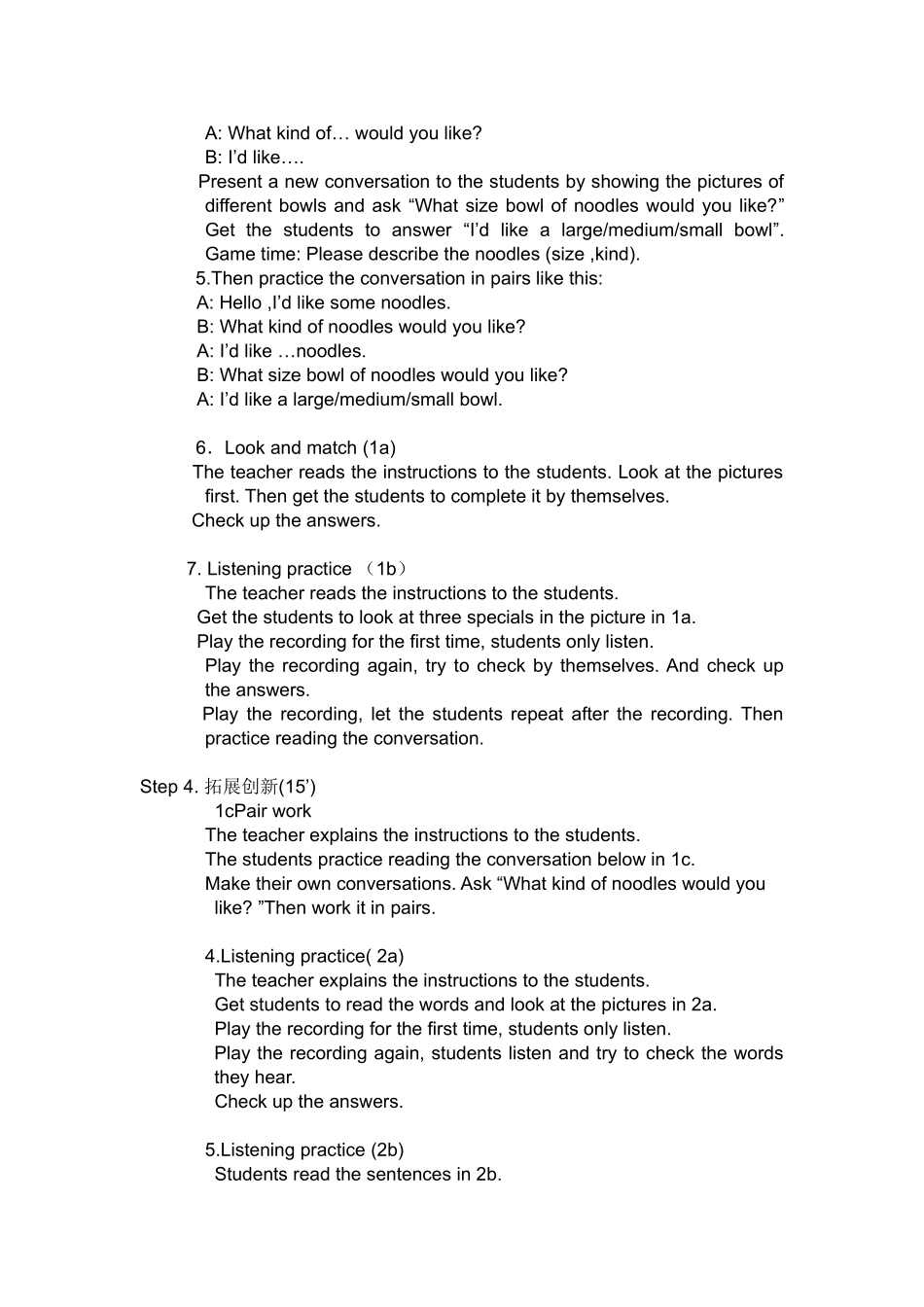 A: What kind of… would you like?
B: I'd like….
Present a new conversation to the students by showing the pictures of different bowls and ask "What size bowl of noodles would you like?" Get the students to answer "I'd like a large/medium/small bowl". Game time: Please describe the noodles (size ,kind).
5.Then practice the conversation in pairs like this:
A: Hello ,I'd like some noodles.
B: What kind of noodles would you like?
A: I'd like …noodles.
B: What size bowl of noodles would you like?
A: I'd like a large/medium/small bowl.

6．Look and match (1a)
The teacher reads the instructions to the students. Look at the pictures first. Then get the students to complete it by themselves.
Check up the answers.

7. Listening practice （1b）
The teacher reads the instructions to the students.
Get the students to look at three specials in the picture in 1a.
Play the recording for the first time, students only listen.
Play the recording again, try to check by themselves. And check up the answers.
Play the recording, let the students repeat after the recording. Then practice reading the conversation.

Step 4. 拓展创新(15')
1cPair work
The teacher explains the instructions to the students.
The students practice reading the conversation below in 1c.
Make their own conversations. Ask "What kind of noodles would you like? "Then work it in pairs.

4.Listening practice( 2a)
The teacher explains the instructions to the students.
Get students to read the words and look at the pictures in 2a.
Play the recording for the first time, students only listen.
Play the recording again, students listen and try to check the words they hear.
Check up the answers.

5.Listening practice (2b)
Students read the sentences in 2b.